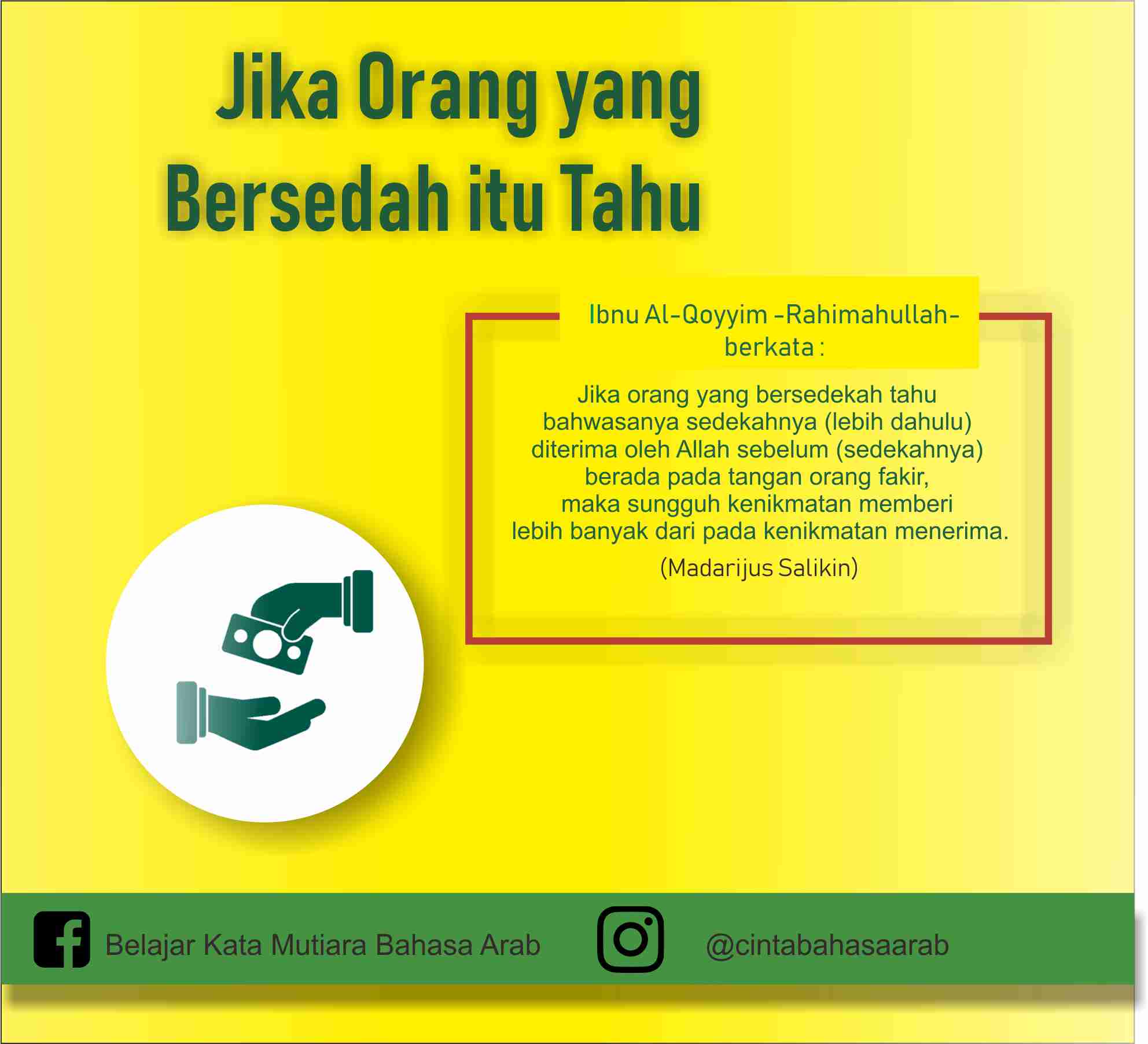 Jika Orang yang Bersedah itu Tahu

Ibnu Al-Qoyyim -Rahimahullah- berkata :

Jika orang yang bersedekah tahu bahwasanya sedekahnya (lebih dahulu) diterima oleh Allah sebelum (sedekahnya) berada pada tangan orang fakir, maka sungguh kenikmatan memberi lebih banyak dari pada kenikmatan menerima.

(Madarijus Salikin)

Belajar Kata Mutiara Bahasa Arab

@cintabahasaarab